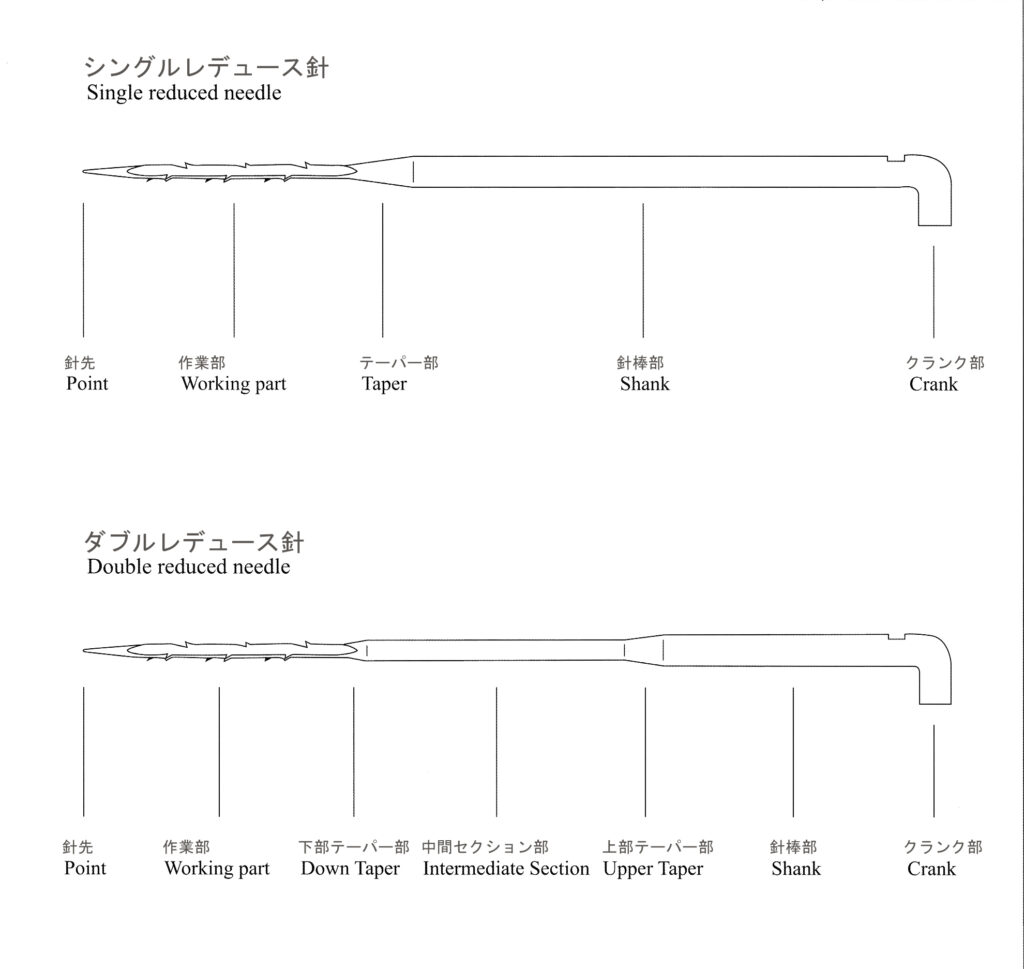 シングルレデュース針
Single reduced needle

針先
Point

作業部
Working part

テーパー部
Taper

針棒部
Shank

クランク部
Crank

ダブルレデュース針
Double reduced needle

針先
Point

作業部
Working part

下部テーパー部
Down Taper

中間セクション部
Intermediate Section

上部テーパー部
Upper Taper

針棒部
Shank

クランク部
Crank